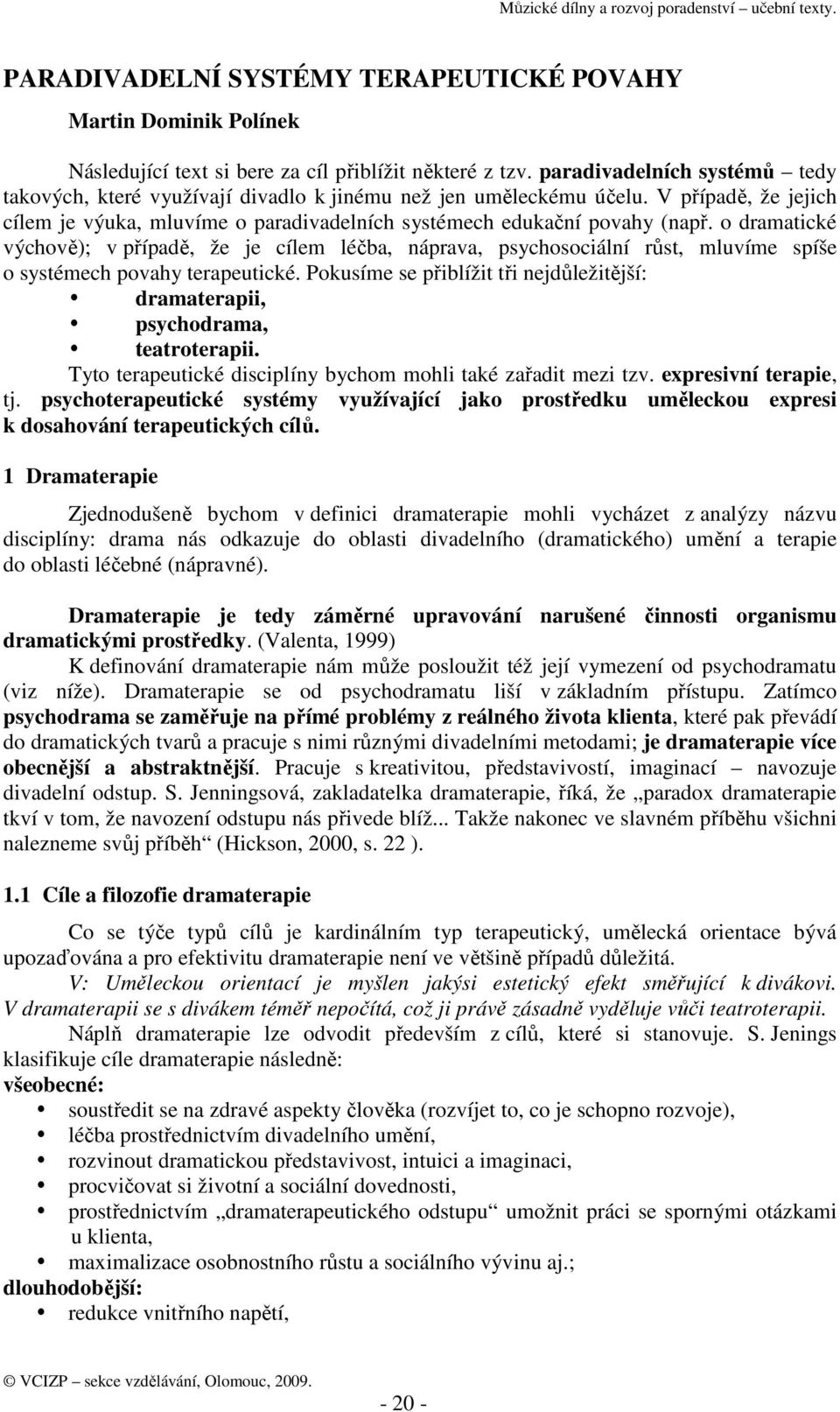 Můzické dílny a rozvoj poradenství – učební texty.

PARADIVADELNÍ SYSTÉMY TERAPEUTICKÉ POVAHY

Martin Dominik Polínek

Následující text si bere za cíl přiblížit některé z tzv. paradivadelních systémů – tedy takových, které využívají divadlo k jinému než jen uměleckému účelu. V případě, že jejich cílem je výuka, mluvíme o paradivadelních systémech edukační povahy (např. o dramatické výchově); v případě, že je cílem léčba, náprava, psychosociální růst, mluvíme spíše o systémech povahy terapeutické. Pokusíme se přiblížit tři nejdůležitější:
• dramaterapii,
• psychodrama,
• teatroterapii.

Tyto terapeutické disciplíny bychom mohli také zařadit mezi tzv. expresivní terapie, tj. psychoterapeutické systémy využívající jako prostředku uměleckou expresi k dosahování terapeutických cílů.

1 Dramaterapie

Zjednodušeně bychom v definici dramaterapie mohli vycházet z analýzy názvu disciplíny: drama nás odkazuje do oblasti divadelního (dramatického) umění a terapie do oblasti léčebné (nápravné).

Dramaterapie je tedy záměrné upravování narušené činnosti organismu dramatickými prostředky. (Valenta, 1999)

K definování dramaterapie nám může posloužit též její vymezení od psychodramatu (viz níže). Dramaterapie se od psychodramatu liší v základním přístupu. Zatímco psychodrama se zaměřuje na přímé problémy z reálného života klienta, které pak převádí do dramatických tvarů a pracuje s nimi různými divadelními metodami; je dramaterapie více obecnější a abstraktnější. Pracuje s kreativitou, představivostí, imaginací – navozuje divadelní odstup. S. Jenningsová, zakladatelka dramaterapie, říká, že „paradox dramaterapie tkví v tom, že navození odstupu nás přivede blíž... Takže nakonec ve slavném příběhu všichni nalezneme svůj příběh“ (Hickson, 2000, s. 22 ).

1.1 Cíle a filozofie dramaterapie

Co se týče typů cílů je kardinálním typ terapeutický, umělecká orientace bývá upozaďována a pro efektivitu dramaterapie není ve většině případů důležitá.

V: Uměleckou orientací je myšlen jakýsi estetický efekt směřující k divákovi. V dramaterapii se s divákem téměř nepočítá, což ji právě zásadně vyděluje vůči teatroterapii.

Náplň dramaterapie lze odvodit především z cílů, které si stanovuje. S. Jenings klasifikuje cíle dramaterapie následně:

všeobecné:
• soustředit se na zdravé aspekty člověka (rozvíjet to, co je schopno rozvoje),
• léčba prostřednictvím divadelního umění,
• rozvinout dramatickou představivost, intuici a imaginaci,
• procvičovat si životní a sociální dovednosti,
• prostřednictvím „dramaterapeutického odstupu“ umožnit práci se spornými otázkami u klienta,
• maximalizace osobnostního růstu a sociálního vývinu aj.;

dlouhodobější:
• redukce vnitřního napětí,

© VCIZP – sekce vzdělávání, Olomouc, 2009.

- 20 -